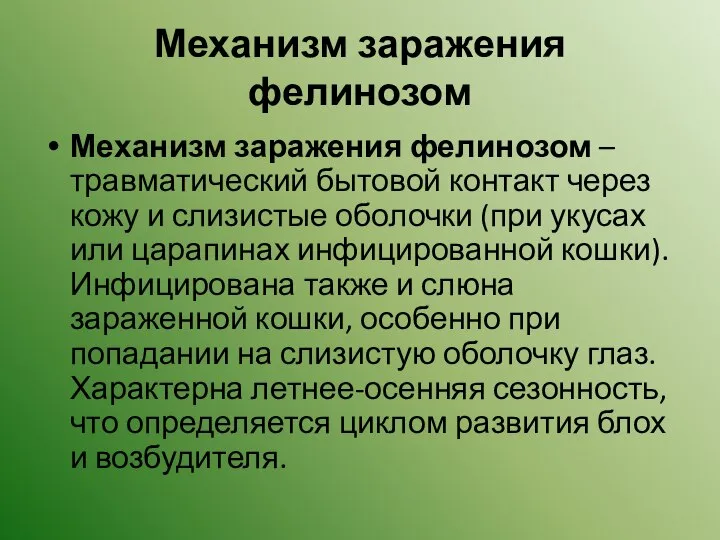 Механизм заражения фелинозом

• Механизм заражения фелинозом – травматический бытовой контакт через кожу и слизистые оболочки (при укусах или царапинах инфицированной кошки). Инфицирована также и слюна зараженной кошки, особенно при попадании на слизистую оболочку глаз. Характерна летнее-осенняя сезонность, что определяется циклом развития блох и возбудителя.